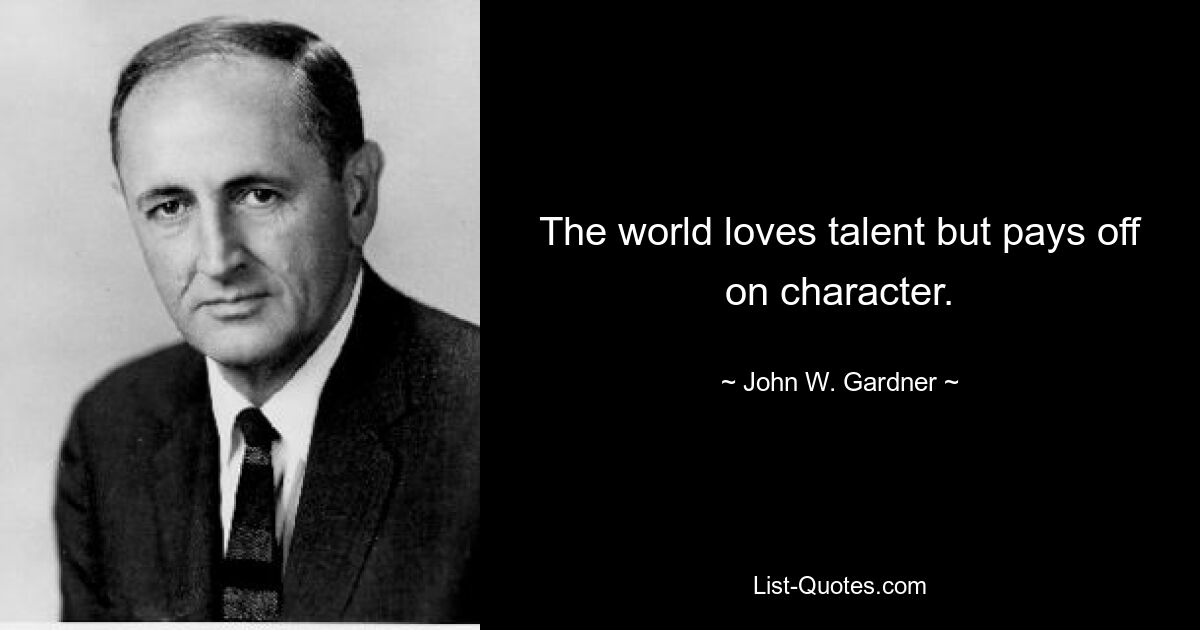 The world loves talent but pays off on character.

~ John W. Gardner ~

List-Quotes.com